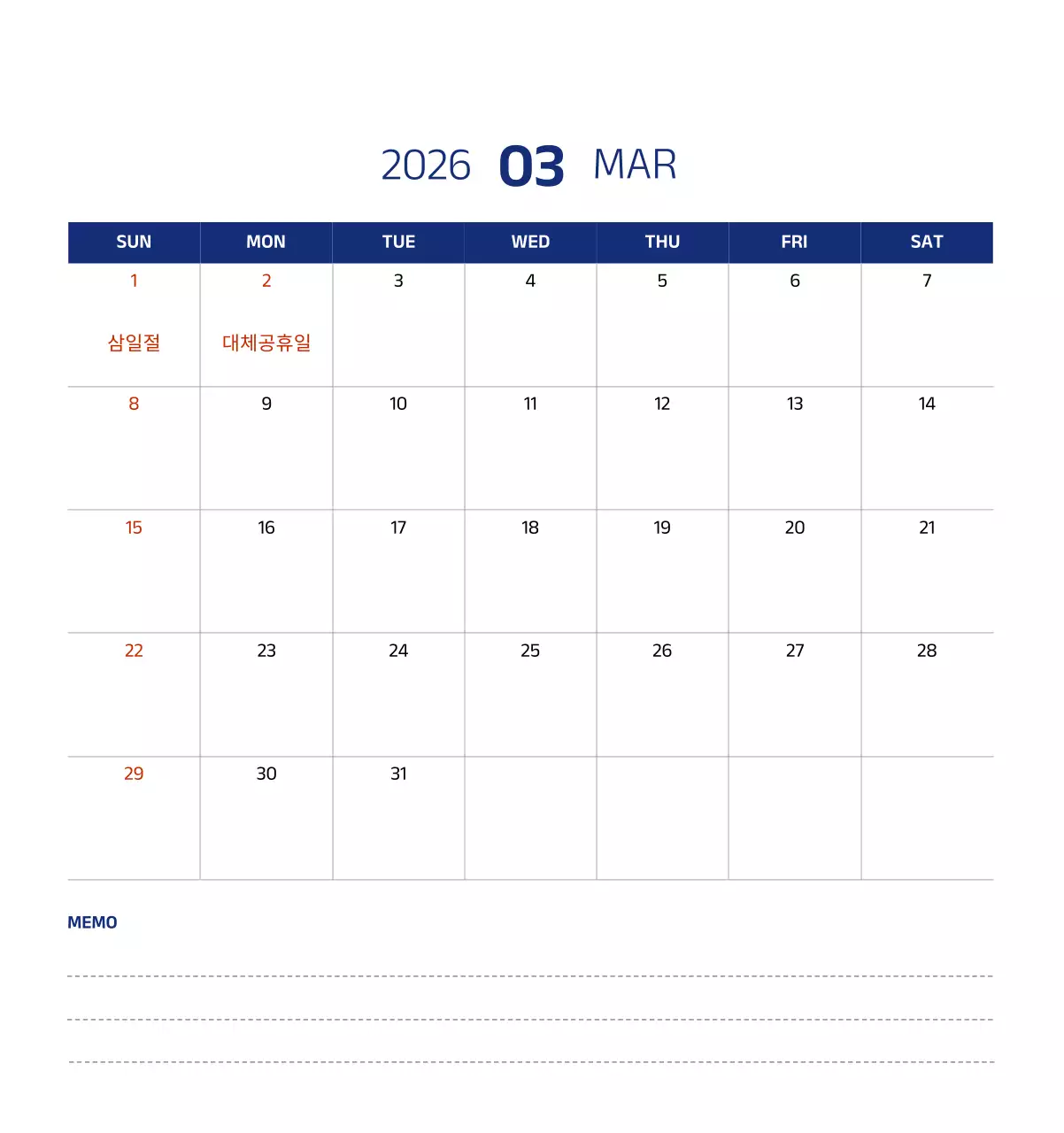 2026 03 MAR

| SUN | MON | TUE | WED | THU | FRI | SAT |
|---|---|---|---|---|---|---|
| 1 삼일절 | 2 대체공휴일 | 3 | 4 | 5 | 6 | 7 |
| 8 | 9 | 10 | 11 | 12 | 13 | 14 |
| 15 | 16 | 17 | 18 | 19 | 20 | 21 |
| 22 | 23 | 24 | 25 | 26 | 27 | 28 |
| 29 | 30 | 31 | | | | |

MEMO